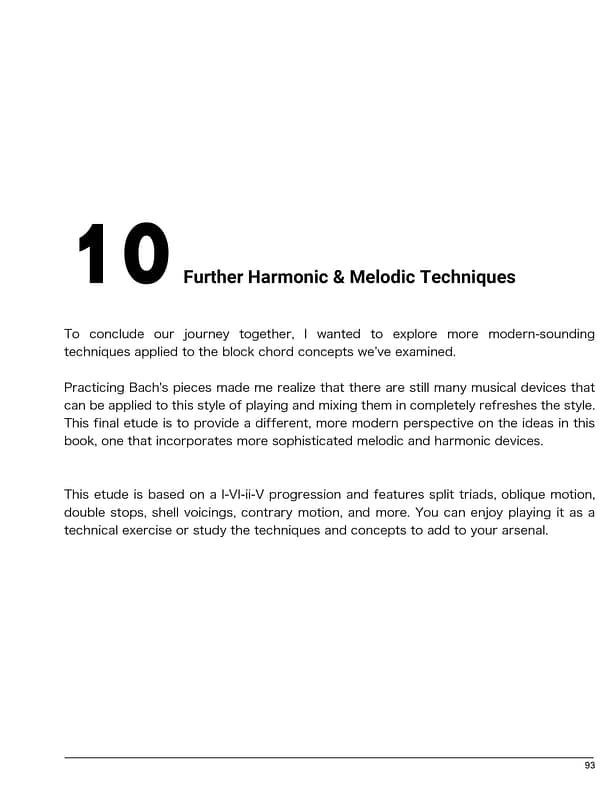 10 Further Harmonic & Melodic Techniques

To conclude our journey together, I wanted to explore more modern-sounding techniques applied to the block chord concepts we've examined.

Practicing Bach's pieces made me realize that there are still many musical devices that can be applied to this style of playing and mixing them in completely refreshes the style. This final etude is to provide a different, more modern perspective on the ideas in this book, one that incorporates more sophisticated melodic and harmonic devices.

This etude is based on a I-VI-ii-V progression and features split triads, oblique motion, double stops, shell voicings, contrary motion, and more. You can enjoy playing it as a technical exercise or study the techniques and concepts to add to your arsenal.

93